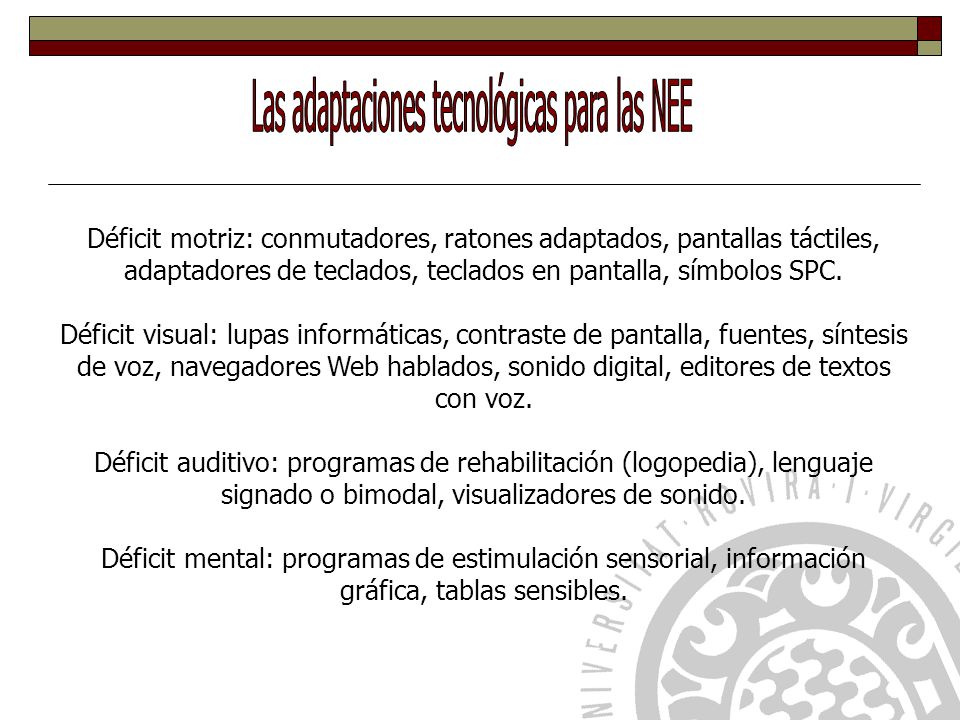 Las adaptaciones tecnológicas para las NEE

Déficit motriz: conmutadores, ratones adaptados, pantallas táctiles, adaptadores de teclados, teclados en pantalla, símbolos SPC.

Déficit visual: lupas informáticas, contraste de pantalla, fuentes, síntesis de voz, navegadores Web hablados, sonido digital, editores de textos con voz.

Déficit auditivo: programas de rehabilitación (logopedia), lenguaje signado o bimodal, visualizadores de sonido.

Déficit mental: programas de estimulación sensorial, información gráfica, tablas sensibles.

UNIVERSITAT ROVIRA I VIRGI